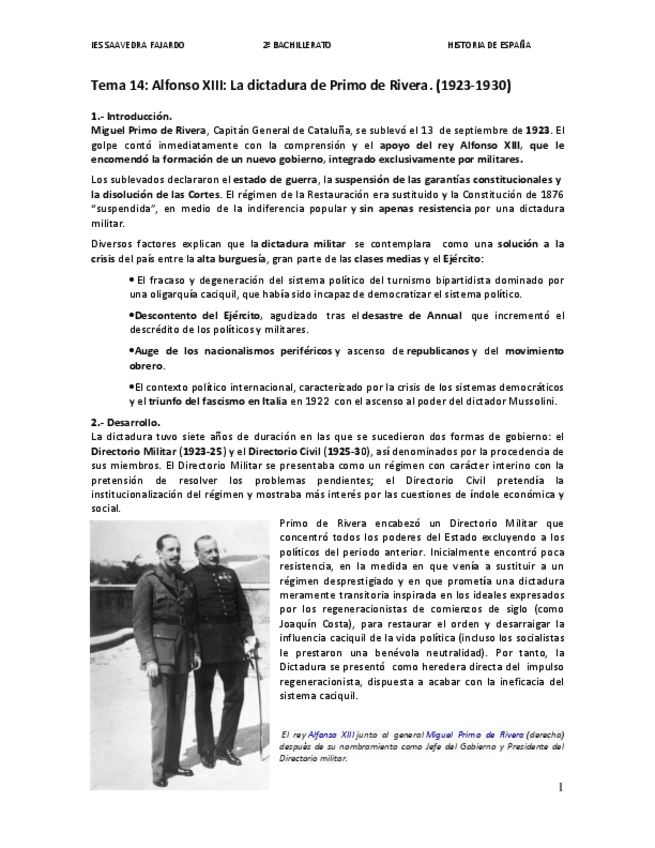 IES SAAVEDRA FAJARDO 2º BACHILLERATO HISTORIA DE ESPAÑA

Tema 14: Alfonso XIII: La dictadura de Primo de Rivera. (1923-1930)

1.- Introducción.
Miguel Primo de Rivera, Capitán General de Cataluña, se sublevó el 13 de septiembre de 1923. El golpe contó inmediatamente con la comprensión y el apoyo del rey Alfonso XIII, que le encomendó la formación de un nuevo gobierno, integrado exclusivamente por militares.

Los sublevados declararon el estado de guerra, la suspensión de las garantías constitucionales y la disolución de las Cortes. El régimen de la Restauración era sustituido y la Constitución de 1876 "suspendida", en medio de la indiferencia popular y sin apenas resistencia por una dictadura militar.

Diversos factores explican que la dictadura militar se contemplara como una solución a la crisis del país entre la alta burguesía, gran parte de las clases medias y el Ejército:

• El fracaso y degeneración del sistema político del turnismo bipartidista dominado por una oligarquía caciquil, que había sido incapaz de democratizar el sistema político.

•Descontento del Ejército, agudizado tras el desastre de Annual que incrementó el descrédito de los políticos y militares.

•Auge de los nacionalismos periféricos y ascenso de republicanos y del movimiento obrero.

•El contexto político internacional, caracterizado por la crisis de los sistemas democráticos y el triunfo del fascismo en Italia en 1922 con el ascenso al poder del dictador Mussolini.

2.- Desarrollo.
La dictadura tuvo siete años de duración en las que se sucedieron dos formas de gobierno: el Directorio Militar (1923-25) y el Directorio Civil (1925-30), así denominados por la procedencia de sus miembros. El Directorio Militar se presentaba como un régimen con carácter interino con la pretensión de resolver los problemas pendientes; el Directorio Civil pretendía la institucionalización del régimen y mostraba más interés por las cuestiones de índole económica y social.

Primo de Rivera encabezó un Directorio Militar que concentró todos los poderes del Estado excluyendo a los políticos del periodo anterior. Inicialmente encontró poca resistencia, en la medida en que venía a sustituir a un régimen desprestigiado y en que prometía una dictadura meramente transitoria inspirada en los ideales expresados por los regeneracionistas de comienzos de siglo (como Joaquín Costa), para restaurar el orden y desarraigar la influencia caciquil de la vida política (incluso los socialistas le prestaron una benévola neutralidad). Por tanto, la Dictadura se presentó como heredera directa del impulso regeneracionista, dispuesta a acabar con la ineficacia del sistema caciquil.

El rey Alfonso XIII junto al general Miguel Primo de Rivera (derecha) después de su nombramiento como Jefe del Gobierno y Presidente del Directorio militar.

1